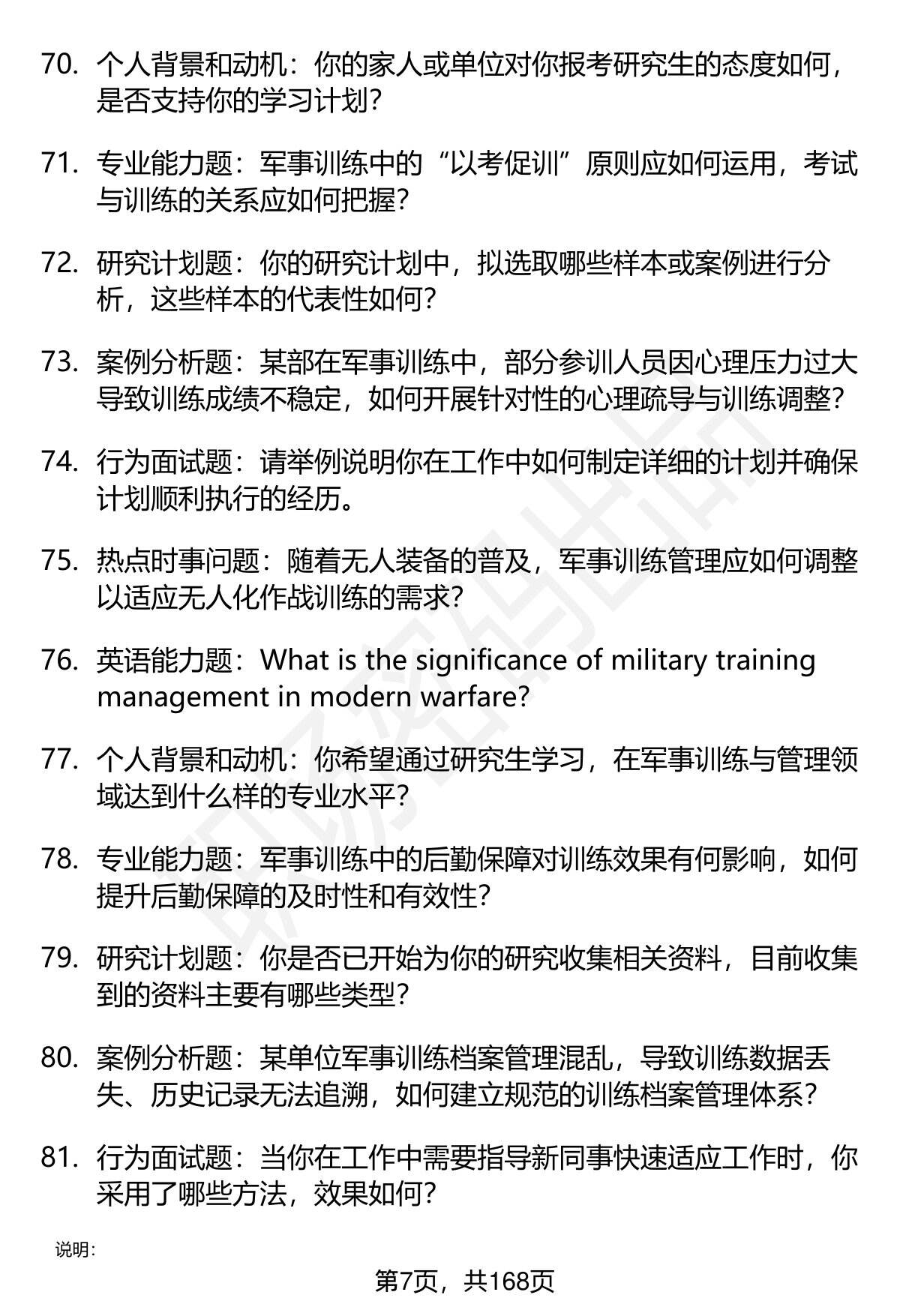 70. 个人背景和动机：你的家人或单位对你报考研究生的态度如何，是否支持你的学习计划？

71. 专业能力题：军事训练中的“以考促训”原则应如何运用，考试与训练的关系应如何把握？

72. 研究计划题：你的研究计划中，拟选取哪些样本或案例进行分析，这些样本的代表性如何？

73. 案例分析题：某部在军事训练中，部分参训人员因心理压力过大导致训练成绩不稳定，如何开展针对性的心理疏导与训练调整？

74. 行为面试题：请举例说明你在工作中如何制定详细的计划并确保计划顺利执行的经历。

75. 热点时事问题：随着无人装备的普及，军事训练管理应如何调整以适应无人化作战训练的需求？

76. 英语能力题：What is the significance of military training management in modern warfare?

77. 个人背景和动机：你希望通过研究生学习，在军事训练与管理领域达到什么样的专业水平？

78. 专业能力题：军事训练中的后勤保障对训练效果有何影响，如何提升后勤保障的及时性和有效性？

79. 研究计划题：你是否已开始为你的研究收集相关资料，目前收集到的资料主要有哪些类型？

80. 案例分析题：某单位军事训练档案管理混乱，导致训练数据丢失、历史记录无法追溯，如何建立规范的训练档案管理体系？

81. 行为面试题：当你在工作中需要指导新同事快速适应工作时，你采用了哪些方法，效果如何？

说明：

第7页，共168页